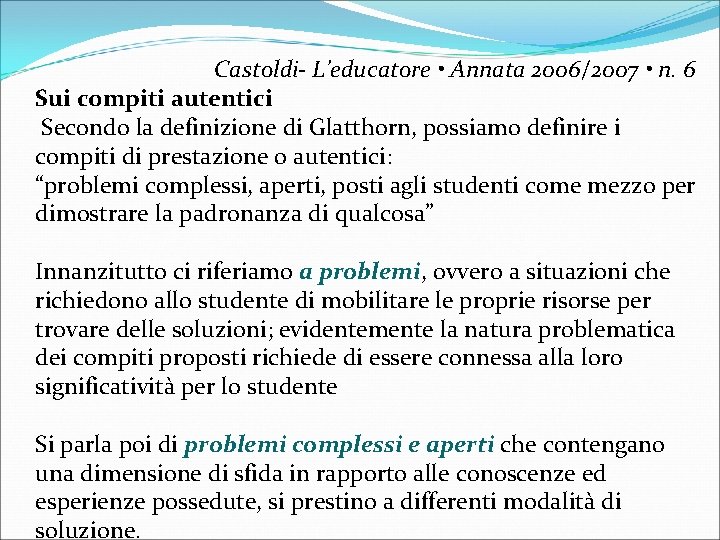 Castoldi- L'educatore • Annata 2006/2007 • n. 6

Sui compiti autentici

Secondo la definizione di Glatthorn, possiamo definire i compiti di prestazione o autentici:
"problemi complessi, aperti, posti agli studenti come mezzo per dimostrare la padronanza di qualcosa"

Innanzitutto ci riferiamo a problemi, ovvero a situazioni che richiedono allo studente di mobilitare le proprie risorse per trovare delle soluzioni; evidentemente la natura problematica dei compiti proposti richiede di essere connessa alla loro significatività per lo studente

Si parla poi di problemi complessi e aperti che contengano una dimensione di sfida in rapporto alle conoscenze ed esperienze possedute, si prestino a differenti modalità di soluzione.